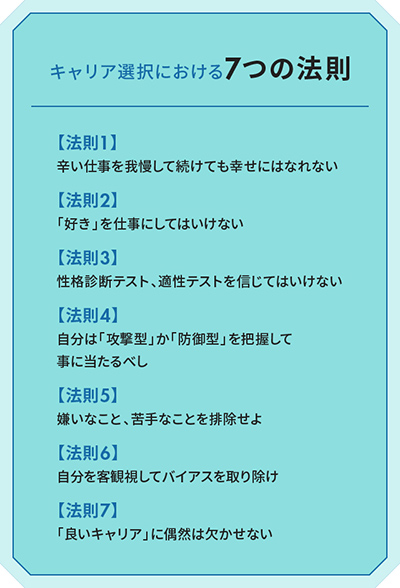 キャリア選択における7つの法則

【法則1】
辛い仕事を我慢して続けても幸せにはなれない

【法則2】
「好き」を仕事にしてはいけない

【法則3】
性格診断テスト、適性テストを信じてはいけない

【法則4】
自分は「攻撃型」か「防御型」を把握して事に当たるべし

【法則5】
嫌いなこと、苦手なことを排除せよ

【法則6】
自分を客観視してバイアスを取り除け

【法則7】
「良いキャリア」に偶然は欠かせない